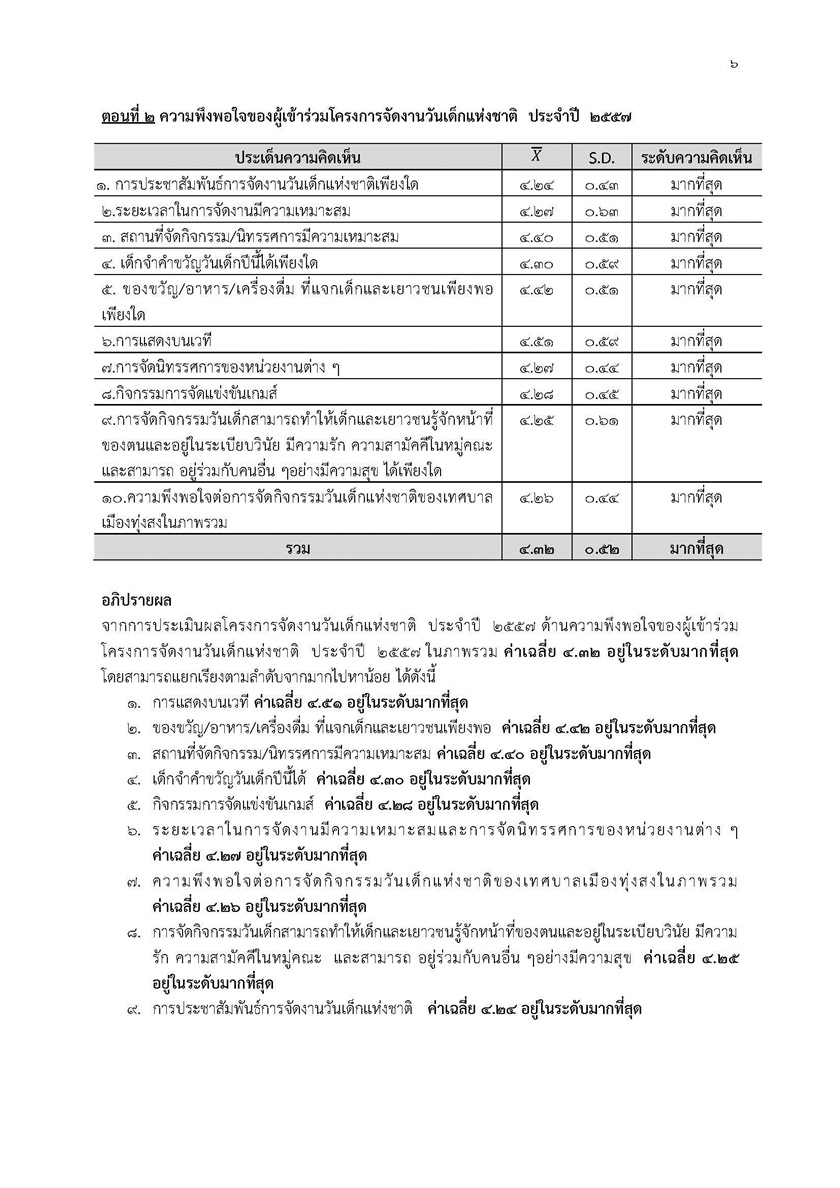 ๖

ตอนที่ ๒ ความพึงพอใจของผู้เข้าร่วมโครงการจัดงานวันเด็กแห่งชาติ ประจำปี ๒๕๕๗

| ประเด็นความคิดเห็น | $\overline{X}$ | S.D. | ระดับความคิดเห็น |
|---|---|---|---|
| ๑. การประชาสัมพันธ์การจัดงานวันเด็กแห่งชาติเพียงใด | ๔.๒๔ | ๐.๔๓ | มากที่สุด |
| ๒.ระยะเวลาในการจัดงานมีความเหมาะสม | ๔.๒๗ | ๐.๖๓ | มากที่สุด |
| ๓. สถานที่จัดกิจกรรม/นิทรรศการมีความเหมาะสม | ๔.๔๐ | ๐.๕๑ | มากที่สุด |
| ๔. เด็กจำคำขวัญวันเด็กปีนี้ได้เพียงใด | ๔.๓๐ | ๐.๕๙ | มากที่สุด |
| ๕. ของขวัญ/อาหาร/เครื่องดื่ม ที่แจกเด็กและเยาวชนเพียงพอเพียงใด | ๔.๔๒ | ๐.๕๑ | มากที่สุด |
| ๖.การแสดงบนเวที | ๔.๕๑ | ๐.๕๙ | มากที่สุด |
| ๗.การจัดนิทรรศการของหน่วยงานต่าง ๆ | ๔.๒๗ | ๐.๔๔ | มากที่สุด |
| ๘.กิจกรรมการจัดแข่งขันเกมส์ | ๔.๒๘ | ๐.๔๕ | มากที่สุด |
| ๙.การจัดกิจกรรมวันเด็กสามารถทำให้เด็กและเยาวชนรู้จักหน้าที่ของตนและอยู่ในระเบียบวินัย มีความรัก ความสามัคคีในหมู่คณะ และสามารถ อยู่ร่วมกับคนอื่น ๆอย่างมีความสุข ได้เพียงใด | ๔.๒๕ | ๐.๖๑ | มากที่สุด |
| ๑๐.ความพึงพอใจต่อการจัดกิจกรรมวันเด็กแห่งชาติของเทศบาลเมืองทุ่งสงในภาพรวม | ๔.๒๖ | ๐.๔๔ | มากที่สุด |
| รวม | ๔.๓๒ | ๐.๕๒ | มากที่สุด |

อภิปรายผล

จากการประเมินผลโครงการจัดงานวันเด็กแห่งชาติ ประจำปี ๒๕๕๗ ด้านความพึงพอใจของผู้เข้าร่วมโครงการจัดงานวันเด็กแห่งชาติ ประจำปี ๒๕๕๗ ในภาพรวม ค่าเฉลี่ย ๔.๓๒ อยู่ในระดับมากที่สุด โดยสามารถแยกเรียงตามลำดับจากมากไปหาน้อย ได้ดังนี้

๑. การแสดงบนเวที ค่าเฉลี่ย ๔.๕๑ อยู่ในระดับมากที่สุด
๒. ของขวัญ/อาหาร/เครื่องดื่ม ที่แจกเด็กและเยาวชนเพียงพอ ค่าเฉลี่ย ๔.๔๒ อยู่ในระดับมากที่สุด
๓. สถานที่จัดกิจกรรม/นิทรรศการมีความเหมาะสม ค่าเฉลี่ย ๔.๔๐ อยู่ในระดับมากที่สุด
๔. เด็กจำคำขวัญวันเด็กปีนี้ได้ ค่าเฉลี่ย ๔.๓๐ อยู่ในระดับมากที่สุด
๕. กิจกรรมการจัดแข่งขันเกมส์ ค่าเฉลี่ย ๔.๒๘ อยู่ในระดับมากที่สุด
๖. ระยะเวลาในการจัดงานมีความเหมาะสมและการจัดนิทรรศการของหน่วยงานต่าง ๆ ค่าเฉลี่ย ๔.๒๗ อยู่ในระดับมากที่สุด
๗. ความพึงพอใจต่อการจัดกิจกรรมวันเด็กแห่งชาติของเทศบาลเมืองทุ่งสงในภาพรวม ค่าเฉลี่ย ๔.๒๖ อยู่ในระดับมากที่สุด
๘. การจัดกิจกรรมวันเด็กสามารถทำให้เด็กและเยาวชนรู้จักหน้าที่ของตนและอยู่ในระเบียบวินัย มีความรัก ความสามัคคีในหมู่คณะ และสามารถ อยู่ร่วมกับคนอื่น ๆอย่างมีความสุข ค่าเฉลี่ย ๔.๒๕ อยู่ในระดับมากที่สุด
๙. การประชาสัมพันธ์การจัดงานวันเด็กแห่งชาติ ค่าเฉลี่ย ๔.๒๔ อยู่ในระดับมากที่สุด